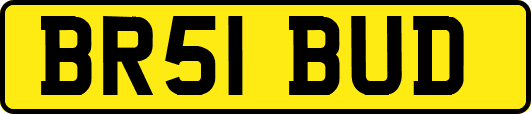 BR51 BUD